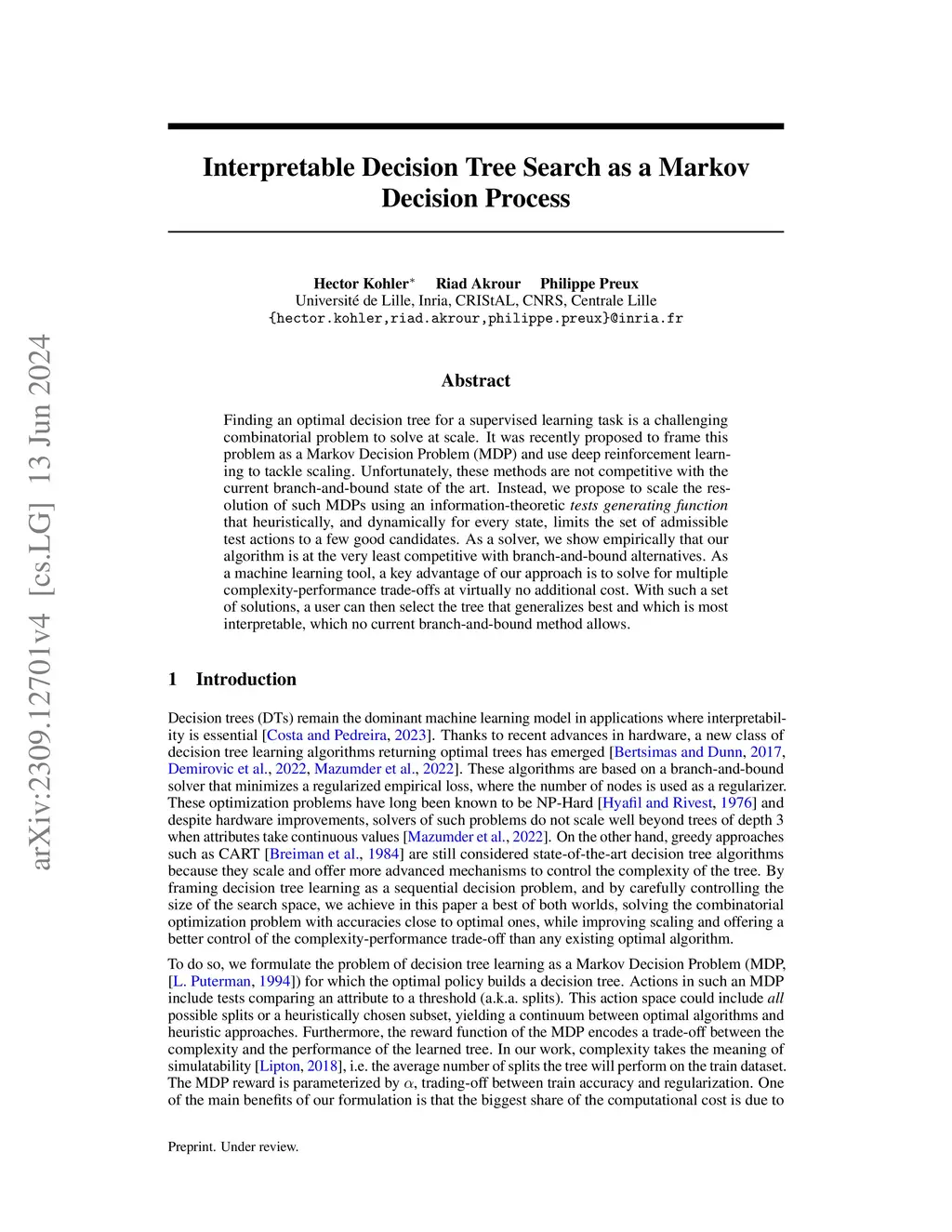 arXiv:2309.12701v4 [cs.LG] 13 Jun 2024

Interpretable Decision Tree Search as a Markov Decision Process

Hector Kohler* Riad Akrour Philippe Preux
Université de Lille, Inria, CRIStAL, CNRS, Centrale Lille
{hector.kohler,riad.akrour,philippe.preux}@inria.fr

Abstract

Finding an optimal decision tree for a supervised learning task is a challenging combinatorial problem to solve at scale. It was recently proposed to frame this problem as a Markov Decision Problem (MDP) and use deep reinforcement learning to tackle scaling. Unfortunately, these methods are not competitive with the current branch-and-bound state of the art. Instead, we propose to scale the resolution of such MDPs using an information-theoretic tests generating function that heuristically, and dynamically for every state, limits the set of admissible test actions to a few good candidates. As a solver, we show empirically that our algorithm is at the very least competitive with branch-and-bound alternatives. As a machine learning tool, a key advantage of our approach is to solve for multiple complexity-performance trade-offs at virtually no additional cost. With such a set of solutions, a user can then select the tree that generalizes best and which is most interpretable, which no current branch-and-bound method allows.

1 Introduction

Decision trees (DTs) remain the dominant machine learning model in applications where interpretability is essential [Costa and Pedreira, 2023]. Thanks to recent advances in hardware, a new class of decision tree learning algorithms returning optimal trees has emerged [Bertsimas and Dunn, 2017, Demirovic et al., 2022, Mazumder et al., 2022]. These algorithms are based on a branch-and-bound solver that minimizes a regularized empirical loss, where the number of nodes is used as a regularizer. These optimization problems have long been known to be NP-Hard [Hyafil and Rivest, 1976] and despite hardware improvements, solvers of such problems do not scale well beyond trees of depth 3 when attributes take continuous values [Mazumder et al., 2022]. On the other hand, greedy approaches such as CART [Breiman et al., 1984] are still considered state-of-the-art decision tree algorithms because they scale and offer more advanced mechanisms to control the complexity of the tree. By framing decision tree learning as a sequential decision problem, and by carefully controlling the size of the search space, we achieve in this paper a best of both worlds, solving the combinatorial optimization problem with accuracies close to optimal ones, while improving scaling and offering a better control of the complexity-performance trade-off than any existing optimal algorithm.

To do so, we formulate the problem of decision tree learning as a Markov Decision Problem (MDP, [L. Puterman, 1994]) for which the optimal policy builds a decision tree. Actions in such an MDP include tests comparing an attribute to a threshold (a.k.a. splits). This action space could include all possible splits or a heuristically chosen subset, yielding a continuum between optimal algorithms and heuristic approaches. Furthermore, the reward function of the MDP encodes a trade-off between the complexity and the performance of the learned tree. In our work, complexity takes the meaning of simulatability [Lipton, 2018], i.e. the average number of splits the tree will perform on the train dataset. The MDP reward is parameterized by $\alpha$, trading-off between train accuracy and regularization. One of the main benefits of our formulation is that the biggest share of the computational cost is due to

Preprint. Under review.